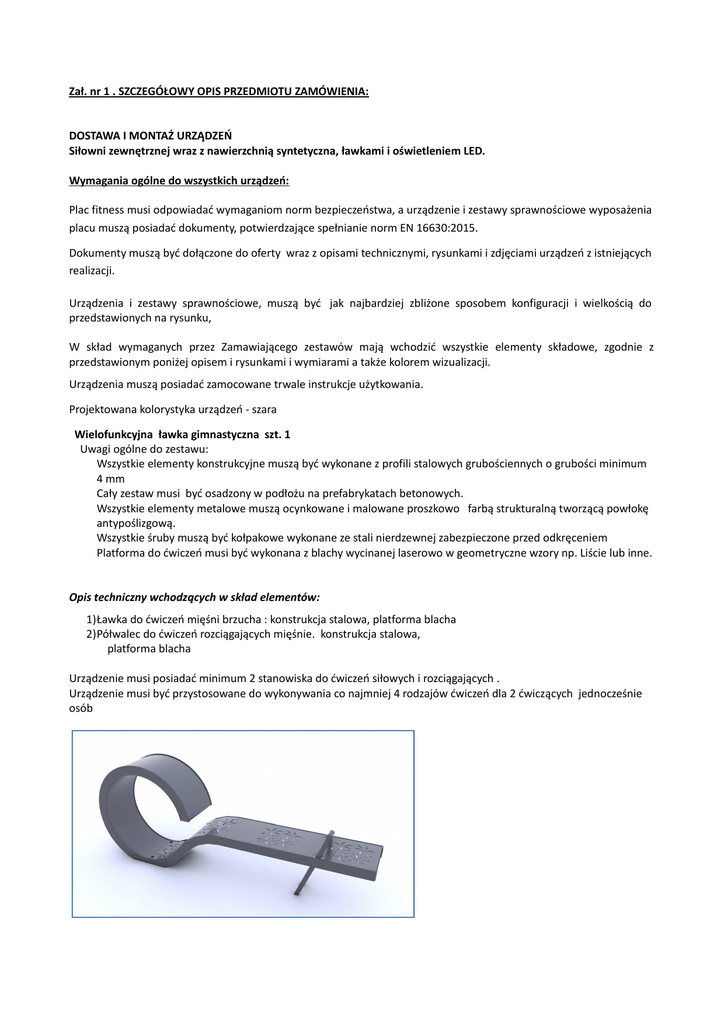 Zał. nr 1 . SZCZEGÓŁOWY OPIS PRZEDMIOTU ZAMÓWIENIA:

DOSTAWA I MONTAŻ URZĄDZEŃ
Siłowni zewnętrznej wraz z nawierzchnią syntetyczna, ławkami i oświetleniem LED.

Wymagania ogólne do wszystkich urządzeń:

Plac fitness musi odpowiadać wymaganiom norm bezpieczeństwa, a urządzenie i zestawy sprawnościowe wyposażenia placu muszą posiadać dokumenty, potwierdzające spełnianie norm EN 16630:2015.

Dokumenty muszą być dołączone do oferty wraz z opisami technicznymi, rysunkami i zdjęciami urządzeń z istniejących realizacji.

Urządzenia i zestawy sprawnościowe, muszą być jak najbardziej zbliżone sposobem konfiguracji i wielkością do przedstawionych na rysunku,

W skład wymaganych przez Zamawiającego zestawów mają wchodzić wszystkie elementy składowe, zgodnie z przedstawionym poniżej opisem i rysunkami i wymiarami a także kolorem wizualizacji.

Urządzenia muszą posiadać zamocowane trwale instrukcje użytkowania.

Projektowana kolorystyka urządzeń - szara

Wielofunkcyjna ławka gimnastyczna szt. 1
Uwagi ogólne do zestawu:
Wszystkie elementy konstrukcyjne muszą być wykonane z profili stalowych grubościennych o grubości minimum 4 mm
Cały zestaw musi być osadzony w podłożu na prefabrykatach betonowych.
Wszystkie elementy metalowe muszą ocynkowane i malowane proszkowo farbą strukturalną tworzącą powłokę antypoślizgową.
Wszystkie śruby muszą być kołpakowe wykonane ze stali nierdzewnej zabezpieczone przed odkręceniem
Platforma do ćwiczeń musi być wykonana z blachy wycinanej laserowo w geometryczne wzory np. Liście lub inne.

Opis techniczny wchodzących w skład elementów:

1)Ławka do ćwiczeń mięśni brzucha : konstrukcja stalowa, platforma blacha
2)Półwalec do ćwiczeń rozciągających mięśnie. konstrukcja stalowa, platforma blacha

Urządzenie musi posiadać minimum 2 stanowiska do ćwiczeń siłowych i rozciągających .
Urządzenie musi być przystosowane do wykonywania co najmniej 4 rodzajów ćwiczeń dla 2 ćwiczących jednocześnie osób